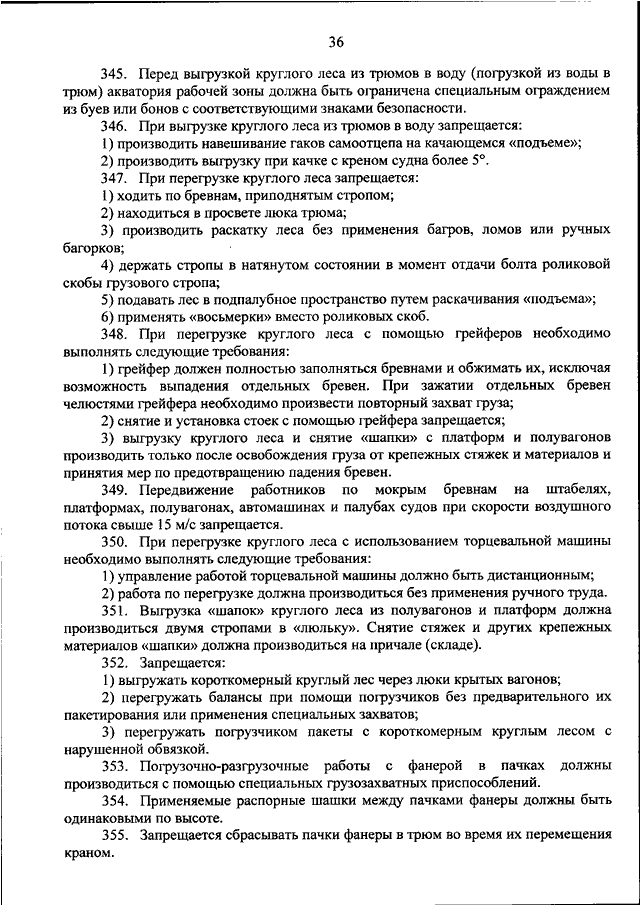 36

345. Перед выгрузкой круглого леса из трюмов в воду (погрузкой из воды в трюм) акватория рабочей зоны должна быть ограничена специальным ограждением из буев или бонов с соответствующими знаками безопасности.

346. При выгрузке круглого леса из трюмов в воду запрещается:

1) производить навешивание гаков самоотцепа на качающемся «подъеме»;

2) производить выгрузку при качке с креном судна более 5°.

347. При перегрузке круглого леса запрещается:

1) ходить по бревнам, приподнятым стропом;

2) находиться в просвете люка трюма;

3) производить раскатку леса без применения багров, ломов или ручных багорков;

4) держать стропы в натянутом состоянии в момент отдачи болта роликовой скобы грузового стропа;

5) подавать лес в подпалубное пространство путем раскачивания «подъема»;

6) применять «восьмерки» вместо роликовых скоб.

348. При перегрузке круглого леса с помощью грейферов необходимо выполнять следующие требования:

1) грейфер должен полностью заполняться бревнами и обжимать их, исключая возможность выпадения отдельных бревен. При зажатии отдельных бревен челюстями грейфера необходимо произвести повторный захват груза;

2) снятие и установка стоек с помощью грейфера запрещается;

3) выгрузку круглого леса и снятие «шапки» с платформ и полувагонов производить только после освобождения груза от крепежных стяжек и материалов и принятия мер по предотвращению падения бревен.

349. Передвижение работников по мокрым бревнам на штабелях, платформах, полувагонах, автомашинах и палубах судов при скорости воздушного потока свыше 15 м/с запрещается.

350. При перегрузке круглого леса с использованием торцевальной машины необходимо выполнять следующие требования:

1) управление работой торцевальной машины должно быть дистанционным;

2) работа по перегрузке должна производиться без применения ручного труда.

351. Выгрузка «шапок» круглого леса из полувагонов и платформ должна производиться двумя стропами в «люльку». Снятие стяжек и других крепежных материалов «шапки» должна производиться на причале (складе).

352. Запрещается:

1) выгружать короткомерный круглый лес через люки крытых вагонов;

2) перегружать балансы при помощи погрузчиков без предварительного их пакетирования или применения специальных захватов;

3) перегружать погрузчиком пакеты с короткомерным круглым лесом с нарушенной обвязкой.

353. Погрузочно-разгрузочные работы с фанерой в пачках должны производиться с помощью специальных грузозахватных приспособлений.

354. Применяемые распорные шашки между пачками фанеры должны быть одинаковыми по высоте.

355. Запрещается сбрасывать пачки фанеры в трюм во время их перемещения краном.